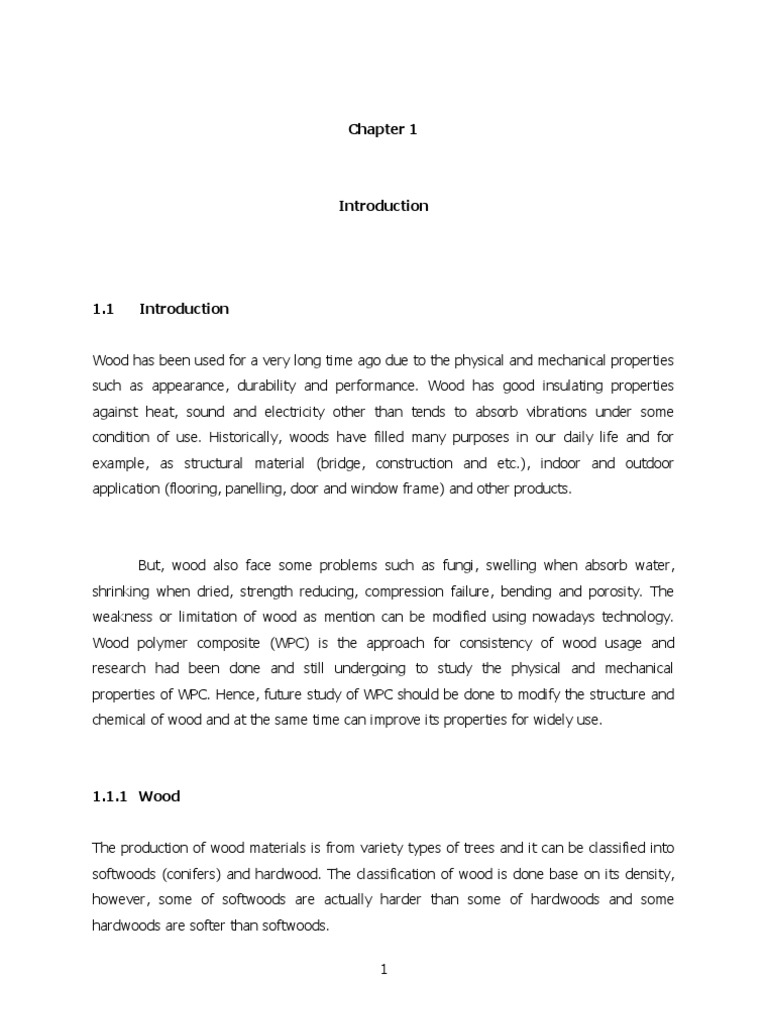 Chapter 1

Introduction

1.1 Introduction

Wood has been used for a very long time ago due to the physical and mechanical properties such as appearance, durability and performance. Wood has good insulating properties against heat, sound and electricity other than tends to absorb vibrations under some condition of use. Historically, woods have filled many purposes in our daily life and for example, as structural material (bridge, construction and etc.), indoor and outdoor application (flooring, panelling, door and window frame) and other products.

But, wood also face some problems such as fungi, swelling when absorb water, shrinking when dried, strength reducing, compression failure, bending and porosity. The weakness or limitation of wood as mention can be modified using nowadays technology. Wood polymer composite (WPC) is the approach for consistency of wood usage and research had been done and still undergoing to study the physical and mechanical properties of WPC. Hence, future study of WPC should be done to modify the structure and chemical of wood and at the same time can improve its properties for widely use.

1.1.1 Wood

The production of wood materials is from variety types of trees and it can be classified into softwoods (conifers) and hardwood. The classification of wood is done base on its density, however, some of softwoods are actually harder than some of hardwoods and some hardwoods are softer than softwoods.

1